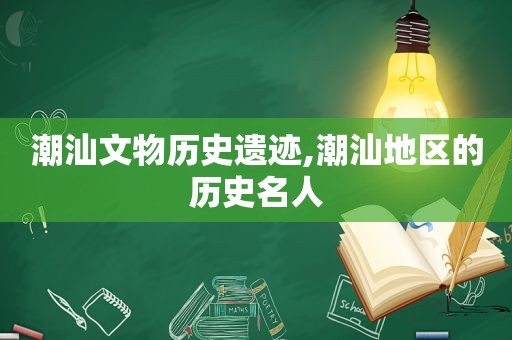 潮汕文物历史遗迹,潮汕地区的历史名人

MATHS

POETRY

school